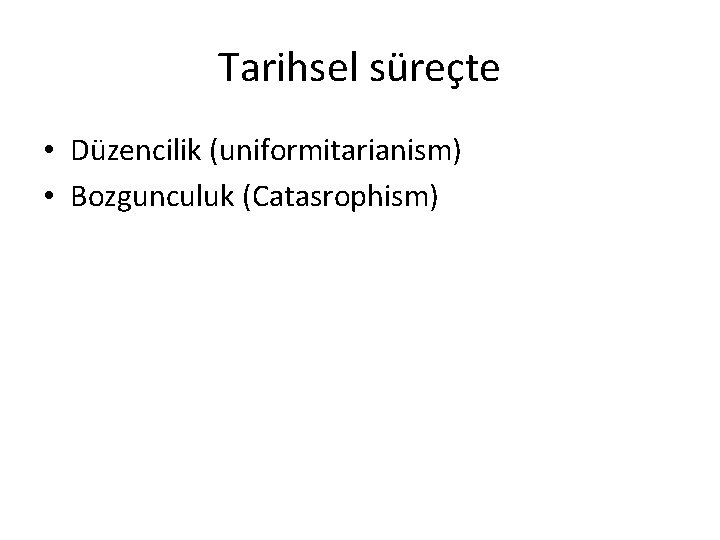 Tarihsel süreçte

• Düzencilik (uniformitarianism)
• Bozgunculuk (Catasrophism)